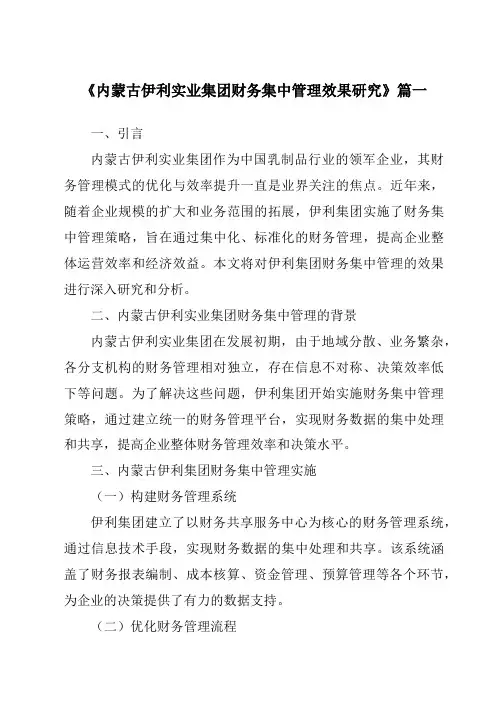 《内蒙古伊利实业集团财务集中管理效果研究》篇一

一、引言

内蒙古伊利实业集团作为中国乳制品行业的领军企业，其财务管理模式的优化与效率提升一直是业界关注的焦点。近年来，随着企业规模的扩大和业务范围的拓展，伊利集团实施了财务集中管理策略，旨在通过集中化、标准化的财务管理，提高企业整体运营效率和经济效益。本文将对伊利集团财务集中管理的效果进行深入研究和分析。

二、内蒙古伊利实业集团财务集中管理的背景

内蒙古伊利实业集团在发展初期，由于地域分散、业务繁杂，各分支机构的财务管理相对独立，存在信息不对称、决策效率低下等问题。为了解决这些问题，伊利集团开始实施财务集中管理策略，通过建立统一的财务管理平台，实现财务数据的集中处理和共享，提高企业整体财务管理效率和决策水平。

三、内蒙古伊利集团财务集中管理实施

（一）构建财务管理系统

伊利集团建立了以财务共享服务中心为核心的财务管理系统，通过信息技术手段，实现财务数据的集中处理和共享。该系统涵盖了财务报表编制、成本核算、资金管理、预算管理等各个环节，为企业的决策提供了有力的数据支持。

（二）优化财务管理流程